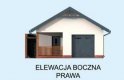 ELEWACJA BOCZNA PRAWA